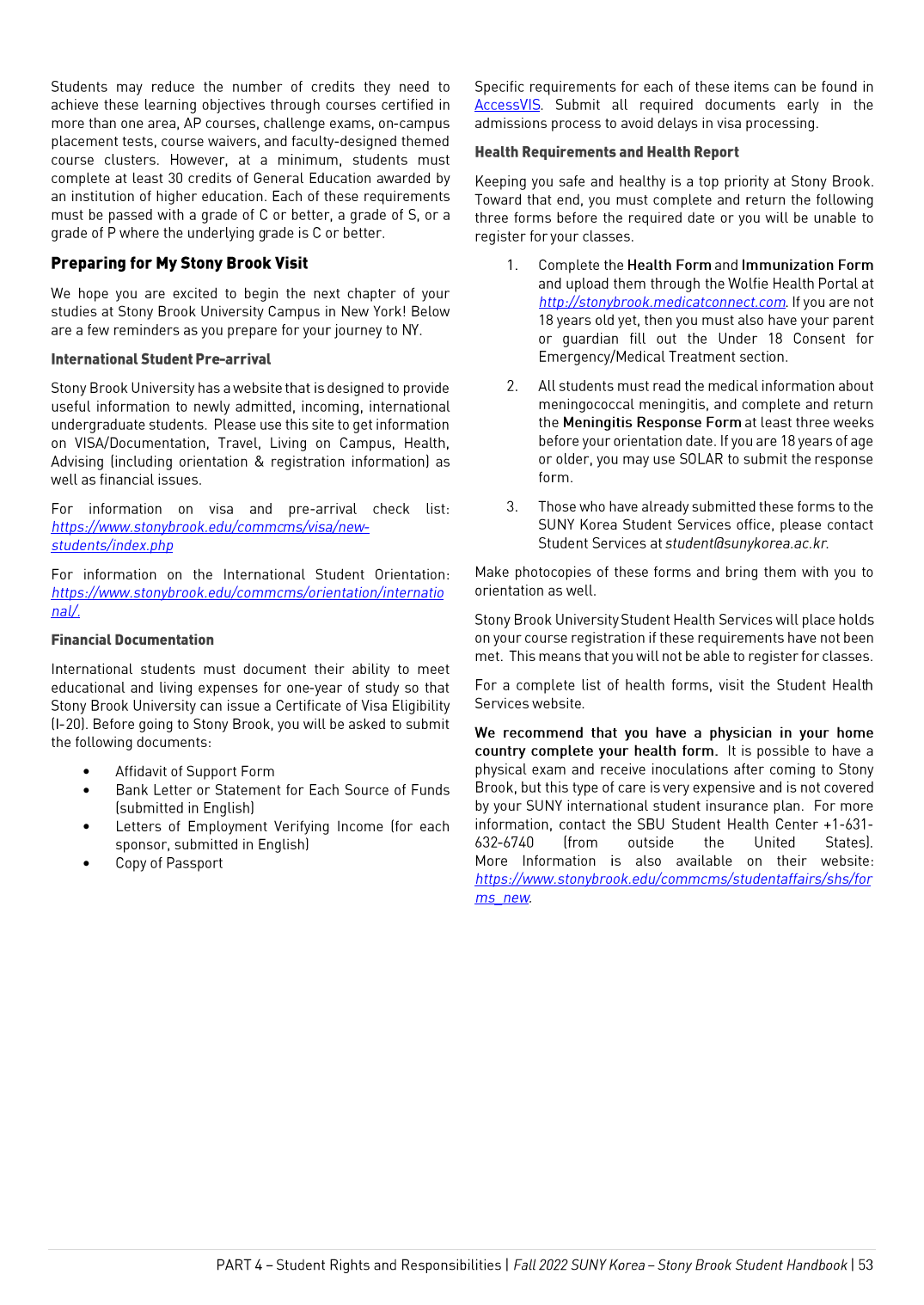 Students may reduce the number of credits they need to achieve these learning objectives through courses certified in more than one area, AP courses, challenge exams, on-campus placement tests, course waivers, and faculty-designed themed course clusters. However, at a minimum, students must complete at least 30 credits of General Education awarded by an institution of higher education. Each of these requirements must be passed with a grade of C or better, a grade of S, or a grade of P where the underlying grade is C or better.

Preparing for My Stony Brook Visit

We hope you are excited to begin the next chapter of your studies at Stony Brook University Campus in New York! Below are a few reminders as you prepare for your journey to NY.

International Student Pre-arrival

Stony Brook University has a website that is designed to provide useful information to newly admitted, incoming, international undergraduate students. Please use this site to get information on VISA/Documentation, Travel, Living on Campus, Health, Advising (including orientation & registration information) as well as financial issues.

For information on visa and pre-arrival check list: https://www.stonybrook.edu/commcms/visa/new-students/index.php

For information on the International Student Orientation: https://www.stonybrook.edu/commcms/orientation/international/.

Financial Documentation

International students must document their ability to meet educational and living expenses for one-year of study so that Stony Brook University can issue a Certificate of Visa Eligibility (I-20). Before going to Stony Brook, you will be asked to submit the following documents:

• Affidavit of Support Form
• Bank Letter or Statement for Each Source of Funds (submitted in English)
• Letters of Employment Verifying Income (for each sponsor, submitted in English)
• Copy of Passport

Specific requirements for each of these items can be found in AccessVIS. Submit all required documents early in the admissions process to avoid delays in visa processing.

Health Requirements and Health Report

Keeping you safe and healthy is a top priority at Stony Brook. Toward that end, you must complete and return the following three forms before the required date or you will be unable to register for your classes.

1. Complete the Health Form and Immunization Form and upload them through the Wolfie Health Portal at http://stonybrook.medicatconnect.com. If you are not 18 years old yet, then you must also have your parent or guardian fill out the Under 18 Consent for Emergency/Medical Treatment section.

2. All students must read the medical information about meningococcal meningitis, and complete and return the Meningitis Response Form at least three weeks before your orientation date. If you are 18 years of age or older, you may use SOLAR to submit the response form.

3. Those who have already submitted these forms to the SUNY Korea Student Services office, please contact Student Services at student@sunykorea.ac.kr.

Make photocopies of these forms and bring them with you to orientation as well.

Stony Brook University Student Health Services will place holds on your course registration if these requirements have not been met. This means that you will not be able to register for classes.

For a complete list of health forms, visit the Student Health Services website.

We recommend that you have a physician in your home country complete your health form. It is possible to have a physical exam and receive inoculations after coming to Stony Brook, but this type of care is very expensive and is not covered by your SUNY international student insurance plan. For more information, contact the SBU Student Health Center +1-631-632-6740 (from outside the United States). More Information is also available on their website: https://www.stonybrook.edu/commcms/studentaffairs/shs/forms_new.

PART 4 – Student Rights and Responsibilities | Fall 2022 SUNY Korea – Stony Brook Student Handbook | 53